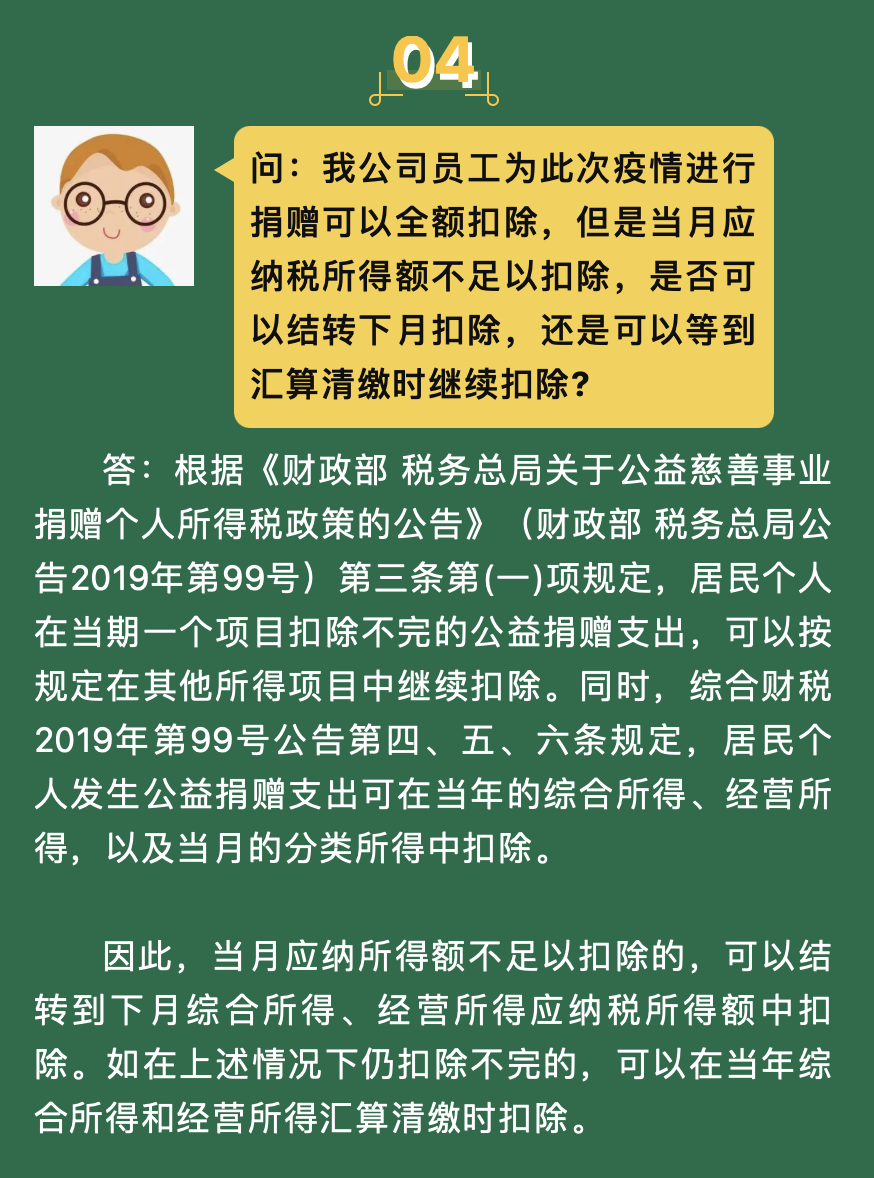 04

问：我公司员工为此次疫情进行捐赠可以全额扣除，但是当月应纳税所得额不足以扣除，是否可以结转下月扣除，还是可以等到汇算清缴时继续扣除？

答：根据《财政部 税务总局关于公益慈善事业捐赠个人所得税政策的公告》（财政部 税务总局公告2019年第99号）第三条第(一)项规定，居民个人在当期一个项目扣除不完的公益捐赠支出，可以按规定在其他所得项目中继续扣除。同时，综合财税2019年第99号公告第四、五、六条规定，居民个人发生公益捐赠支出可在当年的综合所得、经营所得，以及当月的分类所得中扣除。

因此，当月应纳所得额不足以扣除的，可以结转到下月综合所得、经营所得应纳税所得额中扣除。如在上述情况下仍扣除不完的，可以在当年综合所得和经营所得汇算清缴时扣除。